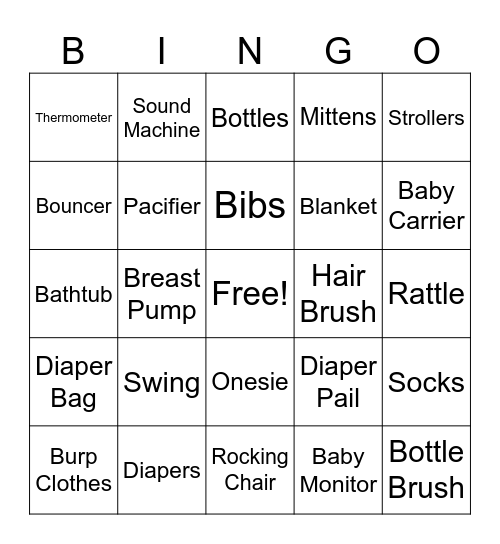 | B | I | N | G | O |
|---|---|---|---|---|
| Thermometer | Sound Machine | Bottles | Mittens | Strollers |
| Bouncer | Pacifier | Bibs | Blanket | Baby Carrier |
| Bathtub | Breast Pump | Free! | Hair Brush | Rattle |
| Diaper Bag | Swing | Onesie | Diaper Pail | Socks |
| Burp Clothes | Diapers | Rocking Chair | Baby Monitor | Bottle Brush |